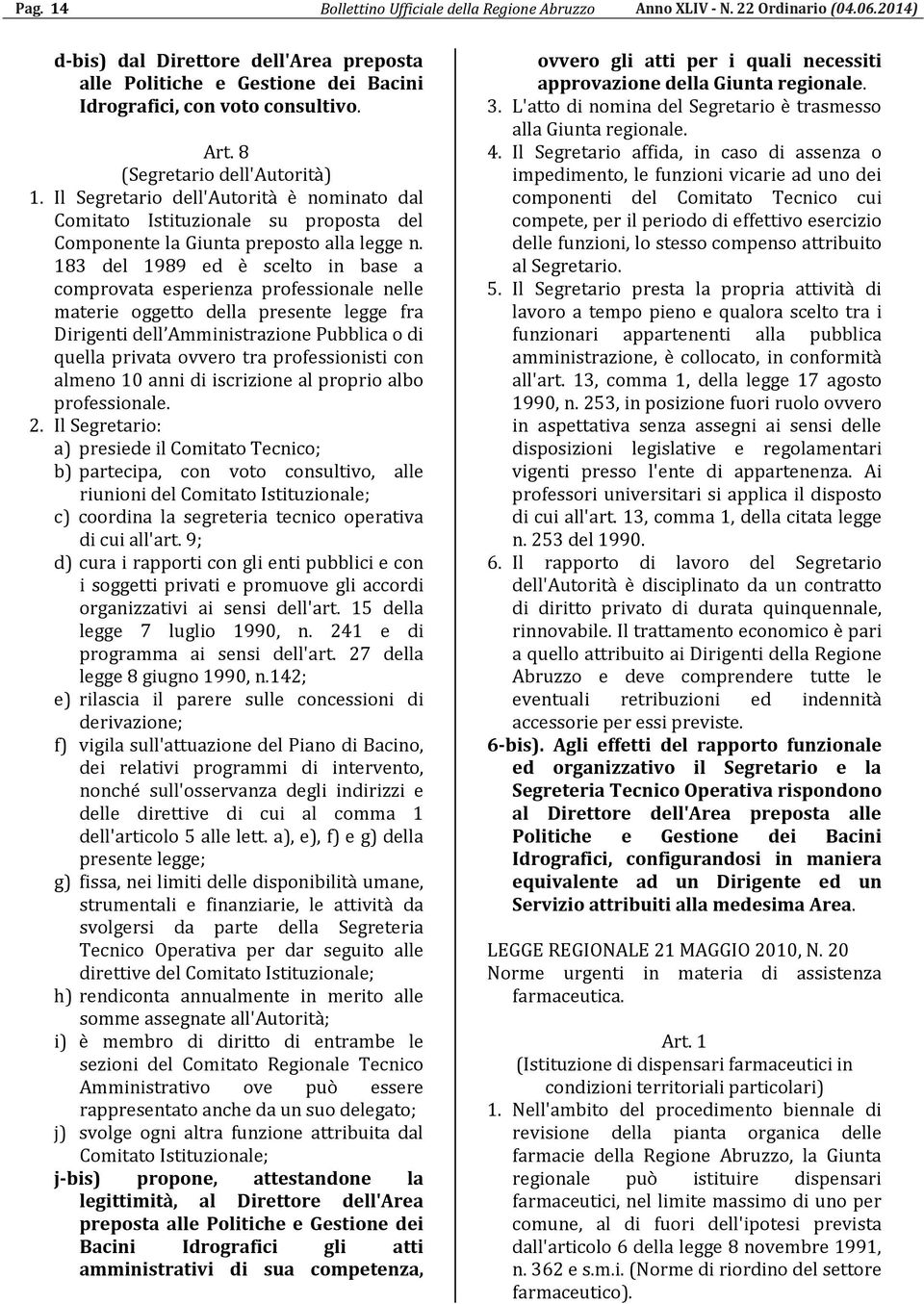 Pag. 14 Bollettino Ufficiale della Regione Abruzzo Anno XLIV - N. 22 Ordinario (04.06.2014)

d-bis) dal Direttore dell'Area preposta alle Politiche e Gestione dei Bacini Idrografici, con voto consultivo.

Art. 8
(Segretario dell'Autorità)

1. Il Segretario dell'Autorità è nominato dal Comitato Istituzionale su proposta del Componente la Giunta preposto alla legge n. 183 del 1989 ed è scelto in base a comprovata esperienza professionale nelle materie oggetto della presente legge fra Dirigenti dell Amministrazione Pubblica o di quella privata ovvero tra professionisti con almeno 10 anni di iscrizione al proprio albo professionale.
2. Il Segretario:
a) presiede il Comitato Tecnico;
b) partecipa, con voto consultivo, alle riunioni del Comitato Istituzionale;
c) coordina la segreteria tecnico operativa di cui all'art. 9;
d) cura i rapporti con gli enti pubblici e con i soggetti privati e promuove gli accordi organizzativi ai sensi dell'art. 15 della legge 7 luglio 1990, n. 241 e di programma ai sensi dell'art. 27 della legge 8 giugno 1990, n.142;
e) rilascia il parere sulle concessioni di derivazione;
f) vigila sull'attuazione del Piano di Bacino, dei relativi programmi di intervento, nonché sull'osservanza degli indirizzi e delle direttive di cui al comma 1 dell'articolo 5 alle lett. a), e), f) e g) della presente legge;
g) fissa, nei limiti delle disponibilità umane, strumentali e finanziarie, le attività da svolgersi da parte della Segreteria Tecnico Operativa per dar seguito alle direttive del Comitato Istituzionale;
h) rendiconta annualmente in merito alle somme assegnate all'Autorità;
i) è membro di diritto di entrambe le sezioni del Comitato Regionale Tecnico Amministrativo ove può essere rappresentato anche da un suo delegato;
j) svolge ogni altra funzione attribuita dal Comitato Istituzionale;
j-bis) propone, attestandone la legittimità, al Direttore dell'Area preposta alle Politiche e Gestione dei Bacini Idrografici gli atti amministrativi di sua competenza, ovvero gli atti per i quali necessiti approvazione della Giunta regionale.
3. L'atto di nomina del Segretario è trasmesso alla Giunta regionale.
4. Il Segretario affida, in caso di assenza o impedimento, le funzioni vicarie ad uno dei componenti del Comitato Tecnico cui compete, per il periodo di effettivo esercizio delle funzioni, lo stesso compenso attribuito al Segretario.
5. Il Segretario presta la propria attività di lavoro a tempo pieno e qualora scelto tra i funzionari appartenenti alla pubblica amministrazione, è collocato, in conformità all'art. 13, comma 1, della legge 17 agosto 1990, n. 253, in posizione fuori ruolo ovvero in aspettativa senza assegni ai sensi delle disposizioni legislative e regolamentari vigenti presso l'ente di appartenenza. Ai professori universitari si applica il disposto di cui all'art. 13, comma 1, della citata legge n. 253 del 1990.
6. Il rapporto di lavoro del Segretario dell'Autorità è disciplinato da un contratto di diritto privato di durata quinquennale, rinnovabile. Il trattamento economico è pari a quello attribuito ai Dirigenti della Regione Abruzzo e deve comprendere tutte le eventuali retribuzioni ed indennità accessorie per essi previste.
6-bis). Agli effetti del rapporto funzionale ed organizzativo il Segretario e la Segreteria Tecnico Operativa rispondono al Direttore dell'Area preposta alle Politiche e Gestione dei Bacini Idrografici, configurandosi in maniera equivalente ad un Dirigente ed un Servizio attribuiti alla medesima Area.

LEGGE REGIONALE 21 MAGGIO 2010, N. 20
Norme urgenti in materia di assistenza farmaceutica.

Art. 1
(Istituzione di dispensari farmaceutici in condizioni territoriali particolari)

1. Nell'ambito del procedimento biennale di revisione della pianta organica delle farmacie della Regione Abruzzo, la Giunta regionale può istituire dispensari farmaceutici, nel limite massimo di uno per comune, al di fuori dell'ipotesi prevista dall'articolo 6 della legge 8 novembre 1991, n. 362 e s.m.i. (Norme di riordino del settore farmaceutico).